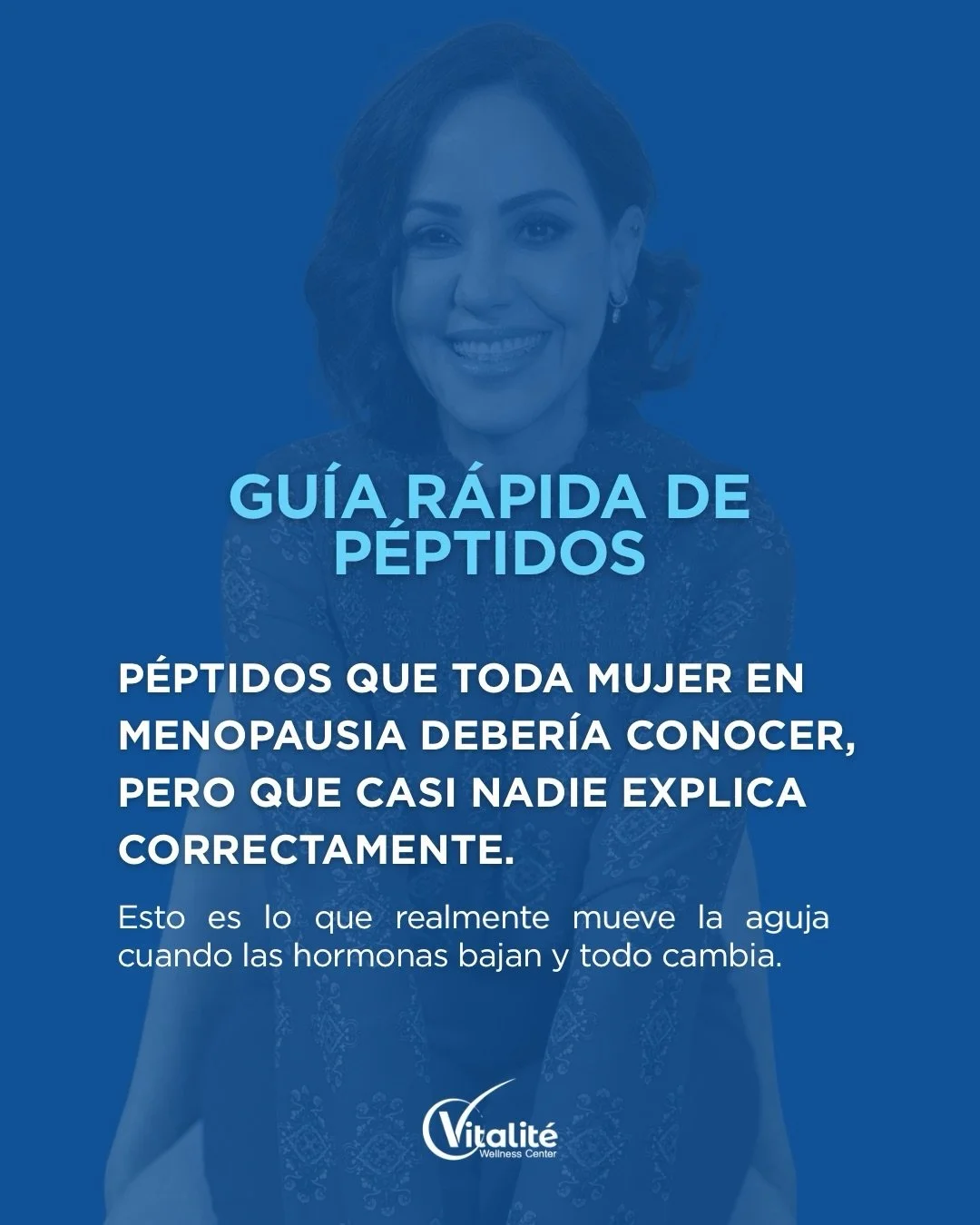 GUÍA RÁPIDA DE PÉPTIDOS

PÉPTIDOS QUE TODA MUJER EN MENOPAUSIA DEBERÍA CONOCER, PERO QUE CASI NADIE EXPLICA CORRECTAMENTE.

Esto es lo que realmente mueve la aguja cuando las hormonas bajan y todo cambia.

Vitalité
Wellness Center